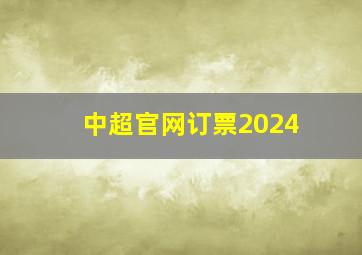 中超官网订票2024